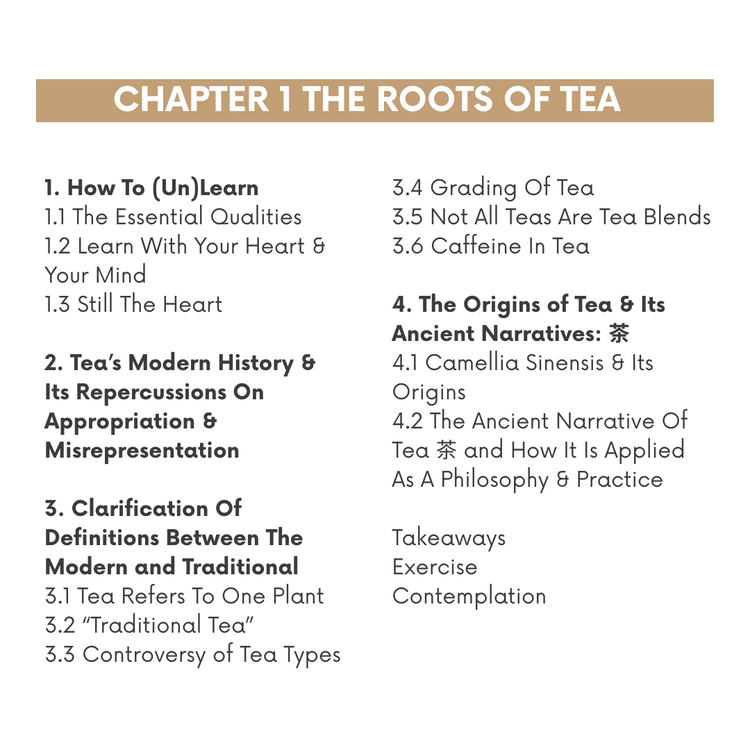 CHAPTER 1 THE ROOTS OF TEA

1. How To (Un)Learn
1.1 The Essential Qualities
1.2 Learn With Your Heart & Your Mind
1.3 Still The Heart

2. Tea's Modern History & Its Repercussions On Appropriation & Misrepresentation

3. Clarification Of Definitions Between The Modern and Traditional
3.1 Tea Refers To One Plant
3.2 "Traditional Tea"
3.3 Controversy of Tea Types
3.4 Grading Of Tea
3.5 Not All Teas Are Tea Blends
3.6 Caffeine In Tea

4. The Origins of Tea & Its Ancient Narratives: 茶
4.1 Camellia Sinensis & Its Origins
4.2 The Ancient Narrative Of Tea 茶 and How It Is Applied As A Philosophy & Practice

Takeaways
Exercise
Contemplation